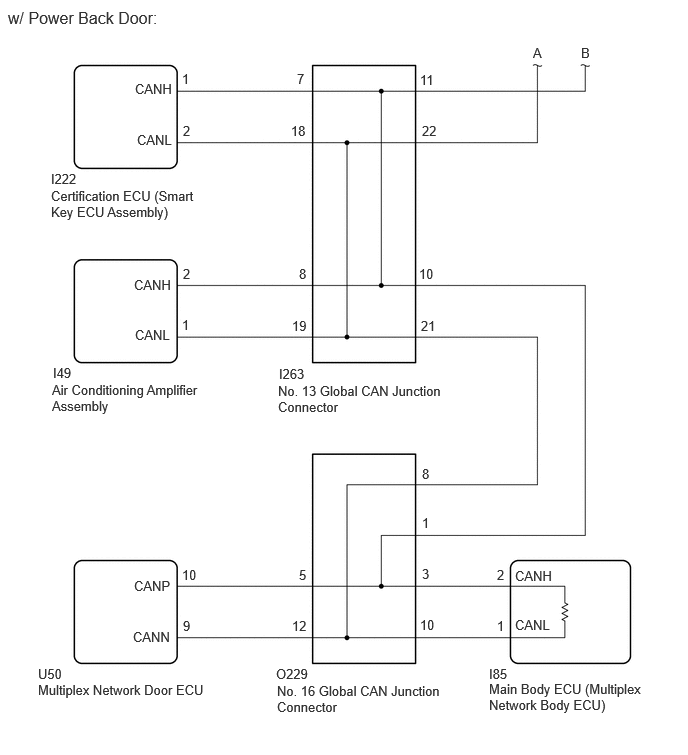 w/ Power Back Door:

A
B

CANH 1 7 11
CANL 2 18 22

I222
Certification ECU (Smart Key ECU Assembly)

CANH 2 8 10
CANL 1 19 21

I49
Air Conditioning Amplifier Assembly

I263
No. 13 Global CAN Junction Connector

8
1

CANP 10 5 3 2 CANH
CANN 9 12 10 1 CANL

U50
Multiplex Network Door ECU

O229
No. 16 Global CAN Junction Connector

I85
Main Body ECU (Multiplex Network Body ECU)